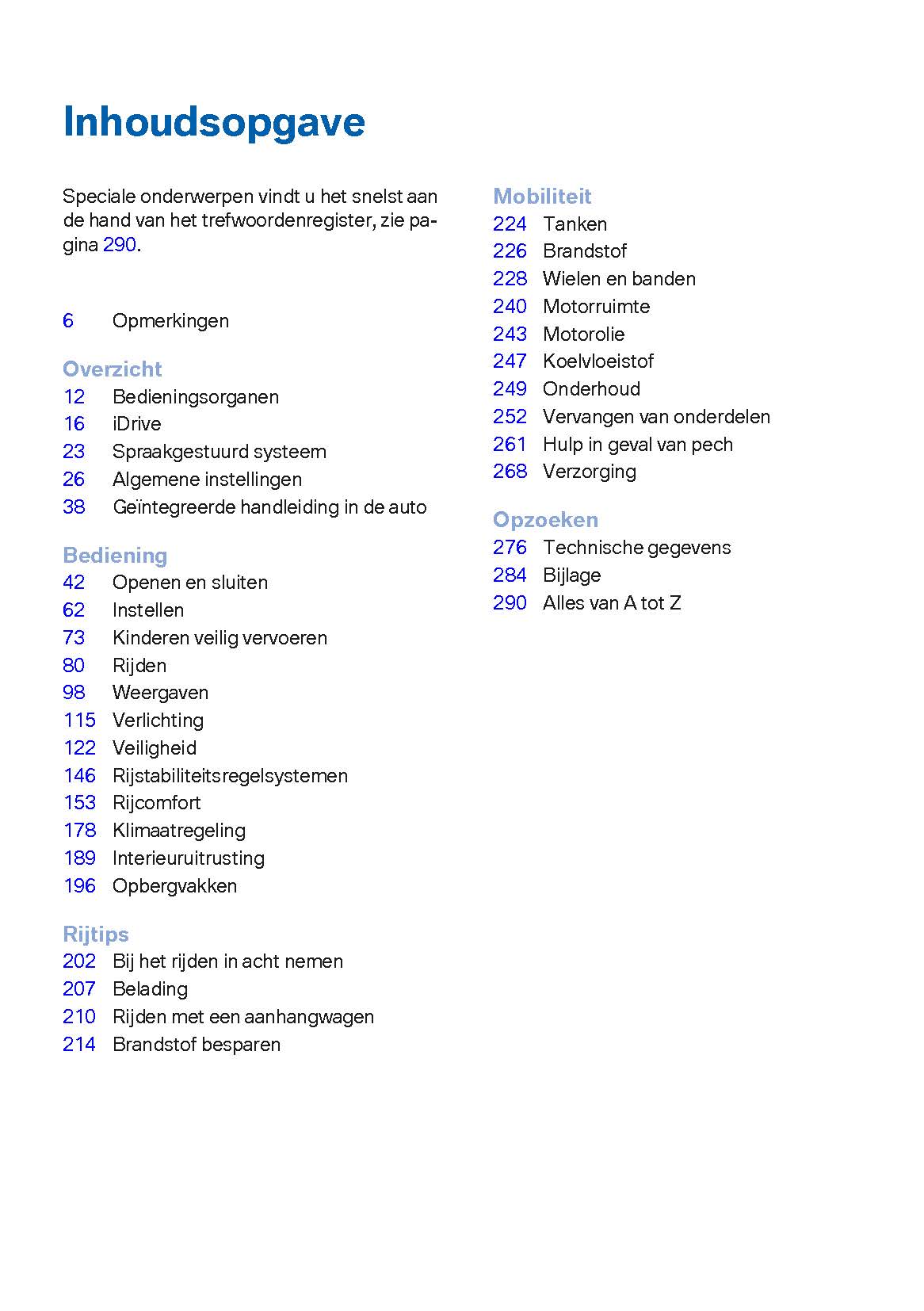 Inhoudsopgave

Speciale onderwerpen vindt u het snelst aan de hand van het trefwoordenregister, zie pagina 290.

6 Opmerkingen

Overzicht
12 Bedieningsorganen
16 iDrive
23 Spraakgestuurd systeem
26 Algemene instellingen
38 Geïntegreerde handleiding in de auto

Bediening
42 Openen en sluiten
62 Instellen
73 Kinderen veilig vervoeren
80 Rijden
98 Weergaven
115 Verlichting
122 Veiligheid
146 Rijstabiliteitsregelsystemen
153 Rijcomfort
178 Klimaatregeling
189 Interieuruitrusting
196 Opbergvakken

Rijtips
202 Bij het rijden in acht nemen
207 Belading
210 Rijden met een aanhangwagen
214 Brandstof besparen

Mobiliteit
224 Tanken
226 Brandstof
228 Wielen en banden
240 Motorruimte
243 Motorolie
247 Koelvloeistof
249 Onderhoud
252 Vervangen van onderdelen
261 Hulp in geval van pech
268 Verzorging

Opzoeken
276 Technische gegevens
284 Bijlage
290 Alles van A tot Z